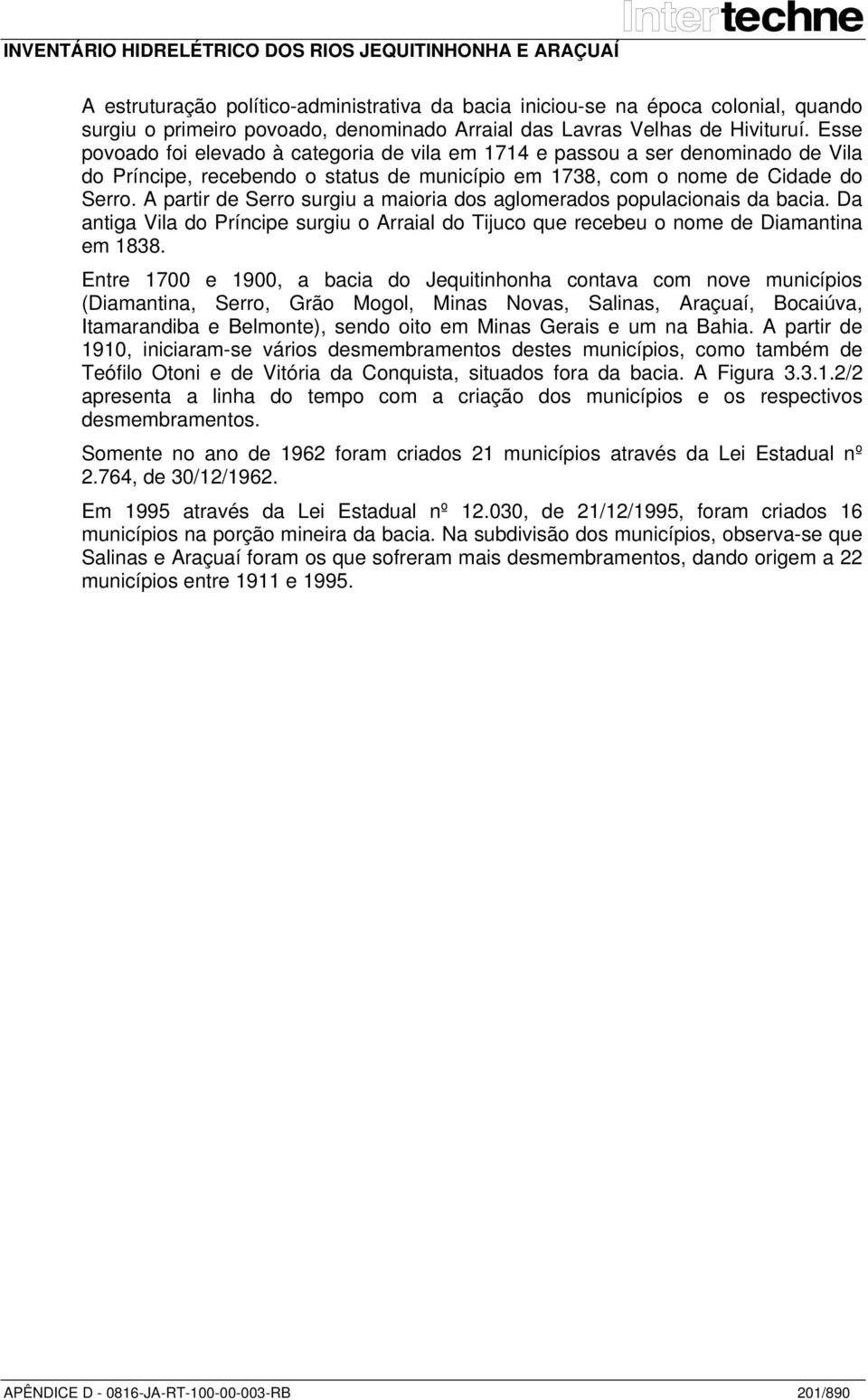 INVENTÁRIO HIDRELÉTRICO DOS RIOS JEQUITINHONHA E ARAÇUAÍ

Intertechne

A estruturação político-administrativa da bacia iniciou-se na época colonial, quando surgiu o primeiro povoado, denominado Arraial das Lavras Velhas de Hivituruí. Esse povoado foi elevado à categoria de vila em 1714 e passou a ser denominado de Vila do Príncipe, recebendo o status de município em 1738, com o nome de Cidade do Serro. A partir de Serro surgiu a maioria dos aglomerados populacionais da bacia. Da antiga Vila do Príncipe surgiu o Arraial do Tijuco que recebeu o nome de Diamantina em 1838.

Entre 1700 e 1900, a bacia do Jequitinhonha contava com nove municípios (Diamantina, Serro, Grão Mogol, Minas Novas, Salinas, Araçuaí, Bocaiúva, Itamarandiba e Belmonte), sendo oito em Minas Gerais e um na Bahia. A partir de 1910, iniciaram-se vários desmembramentos destes municípios, como também de Teófilo Otoni e de Vitória da Conquista, situados fora da bacia. A Figura 3.3.1.2/2 apresenta a linha do tempo com a criação dos municípios e os respectivos desmembramentos.

Somente no ano de 1962 foram criados 21 municípios através da Lei Estadual nº 2.764, de 30/12/1962.

Em 1995 através da Lei Estadual nº 12.030, de 21/12/1995, foram criados 16 municípios na porção mineira da bacia. Na subdivisão dos municípios, observa-se que Salinas e Araçuaí foram os que sofreram mais desmembramentos, dando origem a 22 municípios entre 1911 e 1995.

APÊNDICE D - 0816-JA-RT-100-00-003-RB 201/890